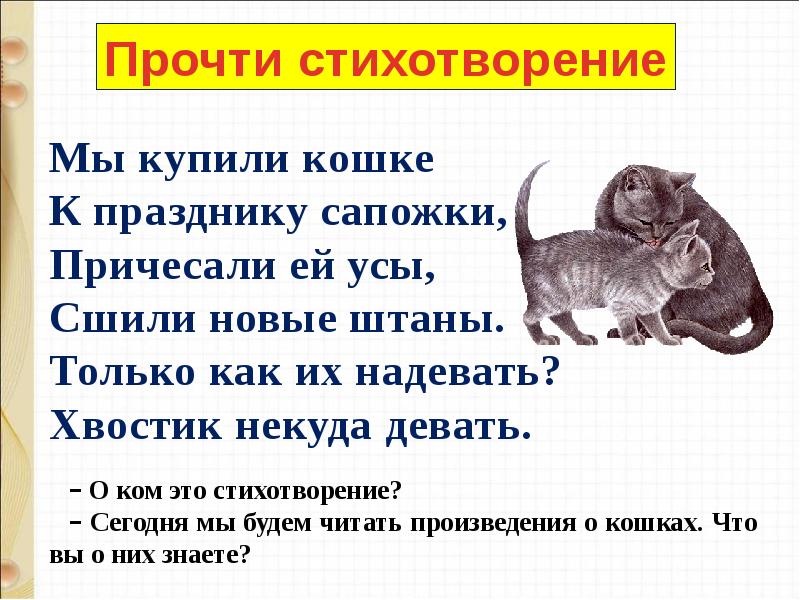 Прочти стихотворение

Мы купили кошке
К празднику сапожки,
Причесали ей усы,
Сшили новые штаны.
Только как их надевать?
Хвостик некуда девать.

– О ком это стихотворение?
– Сегодня мы будем читать произведения о кошках. Что вы о них знаете?